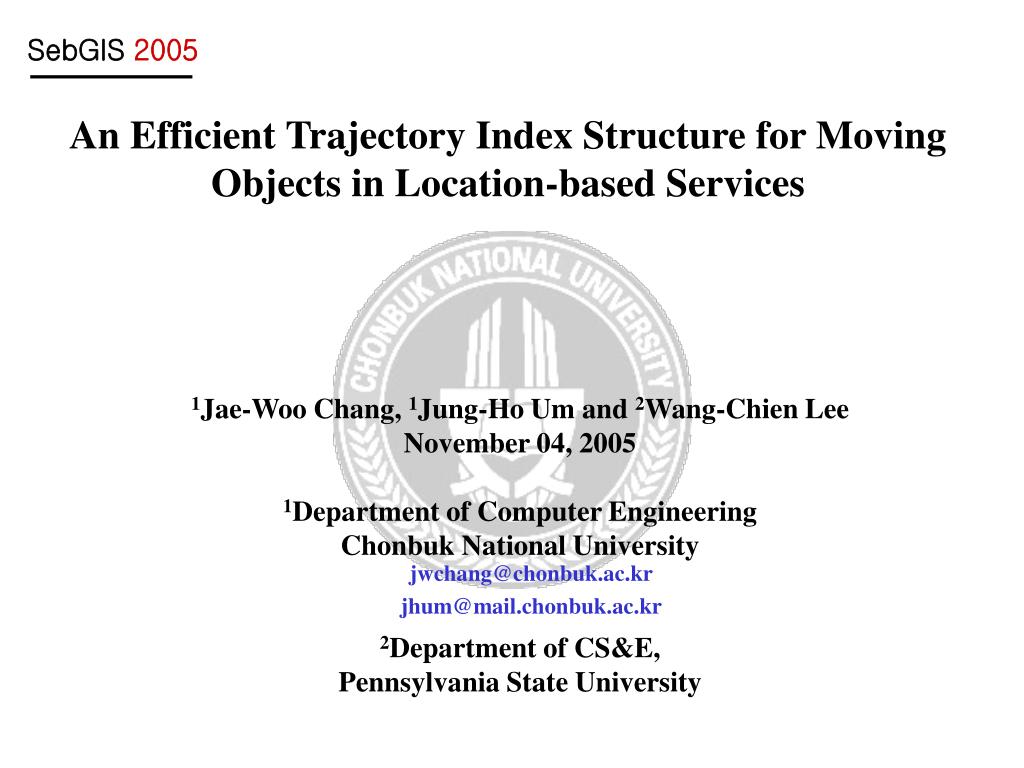 SebGIS 2005

An Efficient Trajectory Index Structure for Moving Objects in Location-based Services

CHONBUK NATIONAL UNIVERSITY

$^1$Jae-Woo Chang, $^1$Jung-Ho Um and $^2$Wang-Chien Lee
November 04, 2005

$^1$Department of Computer Engineering
Chonbuk National University
jwchang@chonbuk.ac.kr
jhum@mail.chonbuk.ac.kr

$^2$Department of CS&E,
Pennsylvania State University